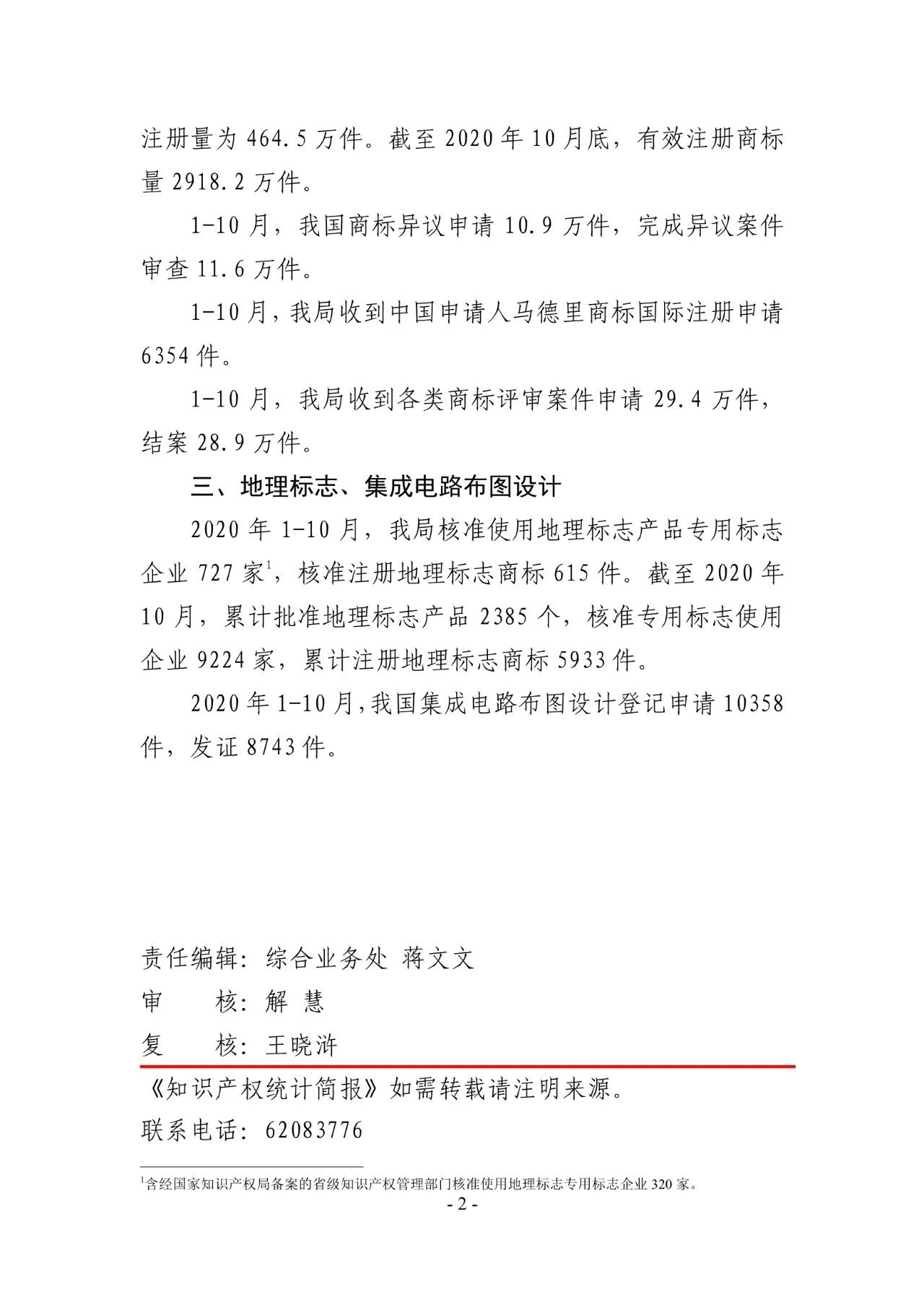 注册量为 464.5 万件。截至 2020 年 10 月底，有效注册商标量 2918.2 万件。

1-10 月，我国商标异议申请 10.9 万件，完成异议案件审查 11.6 万件。

1-10 月，我局收到中国申请人马德里商标国际注册申请 6354 件。

1-10 月，我局收到各类商标评审案件申请 29.4 万件，结案 28.9 万件。

三、地理标志、集成电路布图设计

2020 年 1-10 月，我局核准使用地理标志产品专用标志企业 727 家$^1$，核准注册地理标志商标 615 件。截至 2020 年 10 月，累计批准地理标志产品 2385 个，核准专用标志使用企业 9224 家，累计注册地理标志商标 5933 件。

2020 年 1-10 月，我国集成电路布图设计登记申请 10358 件，发证 8743 件。

责任编辑：综合业务处 蒋文文
审　　核：解 慧
复　　核：王晓浒

《知识产权统计简报》如需转载请注明来源。
联系电话：62083776

$^1$含经国家知识产权局备案的省级知识产权管理部门核准使用地理标志专用标志企业 320 家。

- 2 -